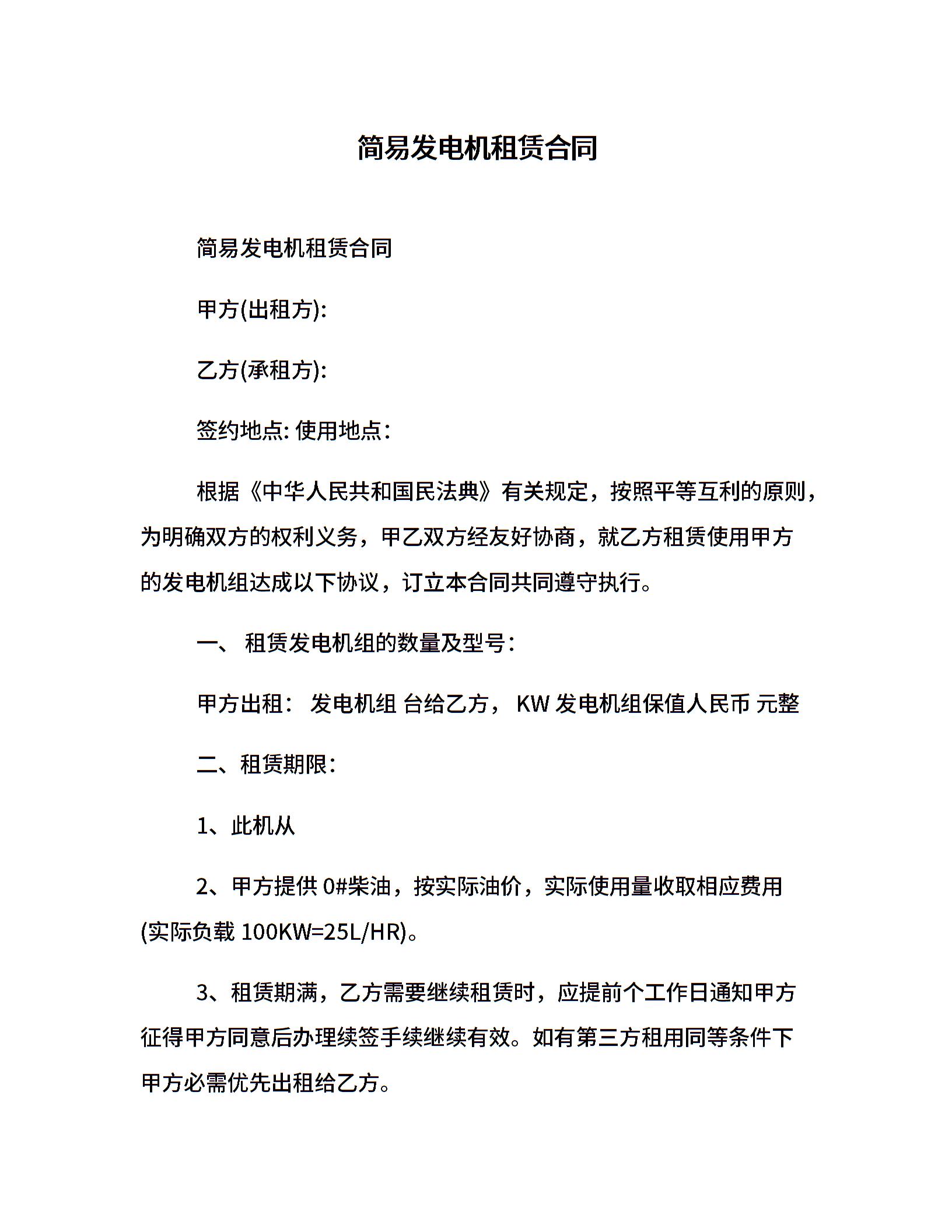 简易发电机租赁合同

简易发电机租赁合同

甲方(出租方):

乙方(承租方):

签约地点: 使用地点:

根据《中华人民共和国民法典》有关规定，按照平等互利的原则，为明确双方的权利义务，甲乙双方经友好协商，就乙方租赁使用甲方的发电机组达成以下协议，订立本合同共同遵守执行。

一、 租赁发电机组的数量及型号:

甲方出租： 发电机组 台给乙方， KW 发电机组保值人民币 元整

二、租赁期限:

1、此机从

2、甲方提供 0#柴油，按实际油价，实际使用量收取相应费用(实际负载 100KW=25L/HR)。

3、租赁期满，乙方需要继续租赁时，应提前个工作日通知甲方征得甲方同意后办理续签手续继续有效。如有第三方租用同等条件下甲方必需优先出租给乙方。